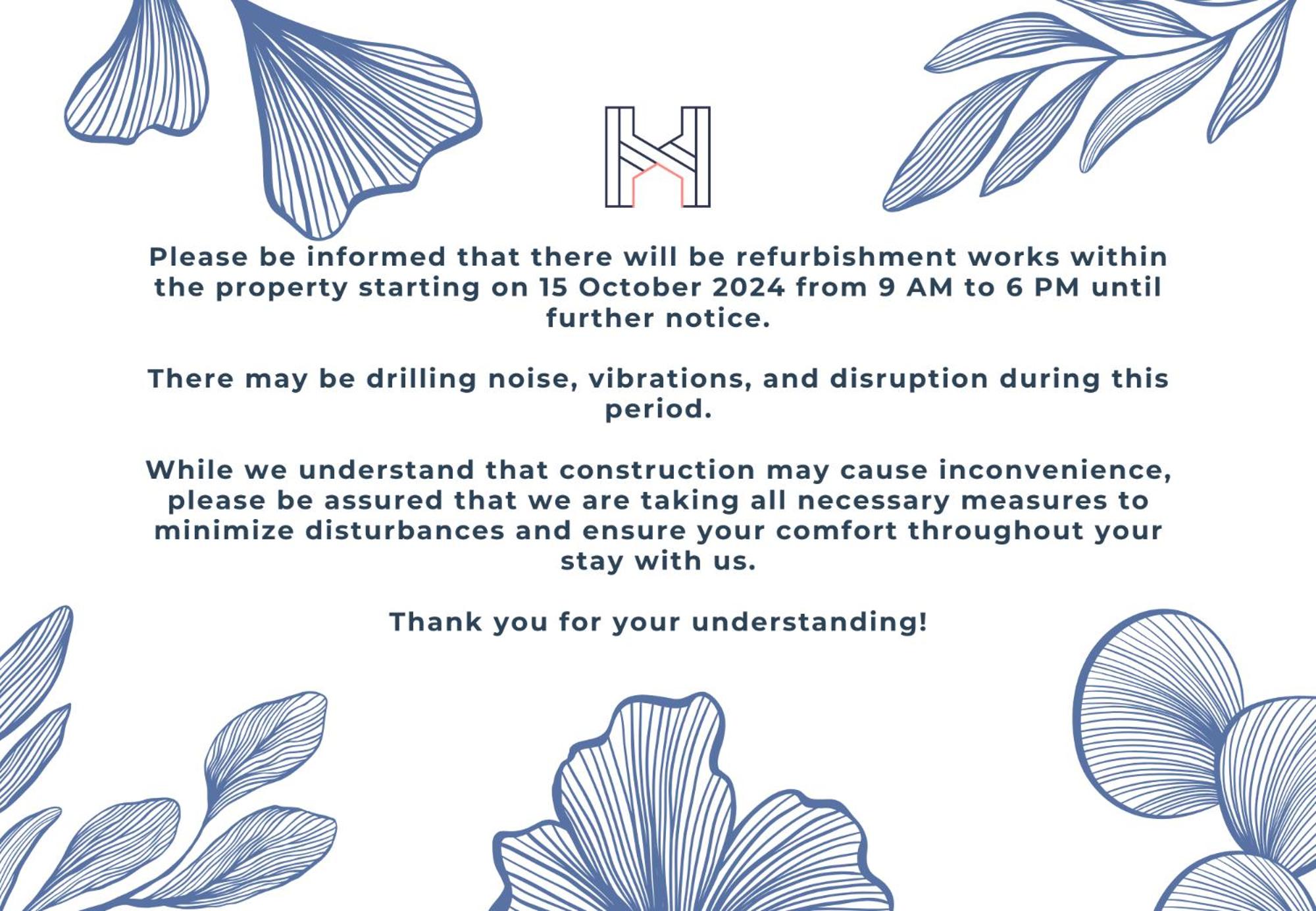 Please be informed that there will be refurbishment works within the property starting on 15 October 2024 from 9 AM to 6 PM until further notice.

There may be drilling noise, vibrations, and disruption during this period.

While we understand that construction may cause inconvenience, please be assured that we are taking all necessary measures to minimize disturbances and ensure your comfort throughout your stay with us.

Thank you for your understanding!